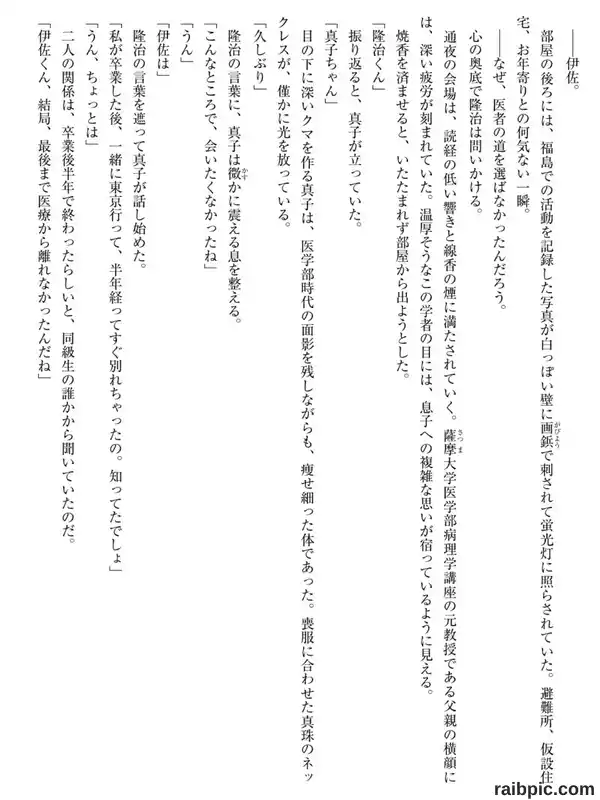 ――伊佐。

部屋の後ろには、福島での活動を記録した写真が白っぽい壁に画鋲で刺されて蛍光灯に照らされていた。避難所、仮設住宅、お年寄りとの何気ない一瞬。

――なぜ、医者の道を選ばなかったんだろう。

心の奥底で隆治は問いかける。

通夜の会場は、読経の低い響きと線香の煙に満たされていく。薩摩大学医学部病理学講座の元教授である父親の横顔には、深い疲労が刻まれていた。温厚そうなこの学者の目には、息子への複雑な思いが宿っているように見える。

焼香を済ませると、いたたまれず部屋から出ようとした。

「隆治くん」

振り返ると、真子が立っていた。

「真子ちゃん」

目の下に深いクマを作る真子は、医学部時代の面影を残しながらも、痩せ細った体であった。喪服に合わせた真珠のネックレスが、僅かに光を放っている。

「久しぶり」

隆治の言葉に、真子は微かに震える息を整える。

「こんなところで、会いたくなかったね」

「うん」

「伊佐は」

隆治の言葉を遮って真子が話し始めた。

「私が卒業した後、一緒に東京行って、半年経ってすぐ別れちゃったの。知ってたでしょ」

「うん、ちょっとは」

二人の関係は、卒業後半年で終わったらしいと、同級生の誰かから聞いていたのだ。

「伊佐くん、結局、最後まで医療から離れなかったんだね」

raibpic.com